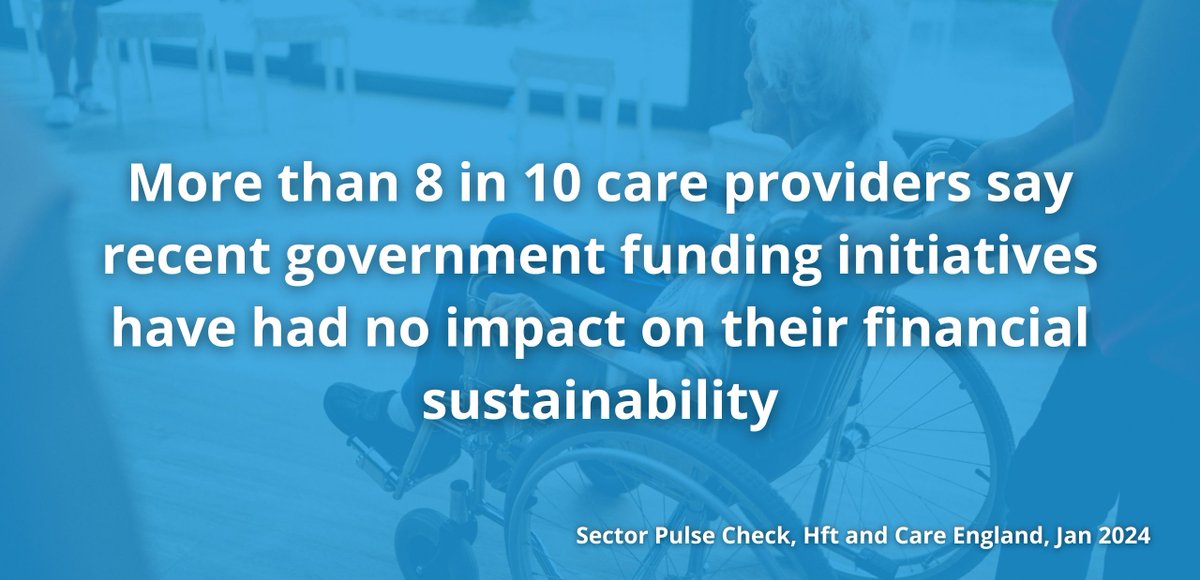 More than 8 in 10 care providers say recent government funding initiatives have had no impact on their financial sustainability

Sector Pulse Check, Hft and Care England, Jan 2024